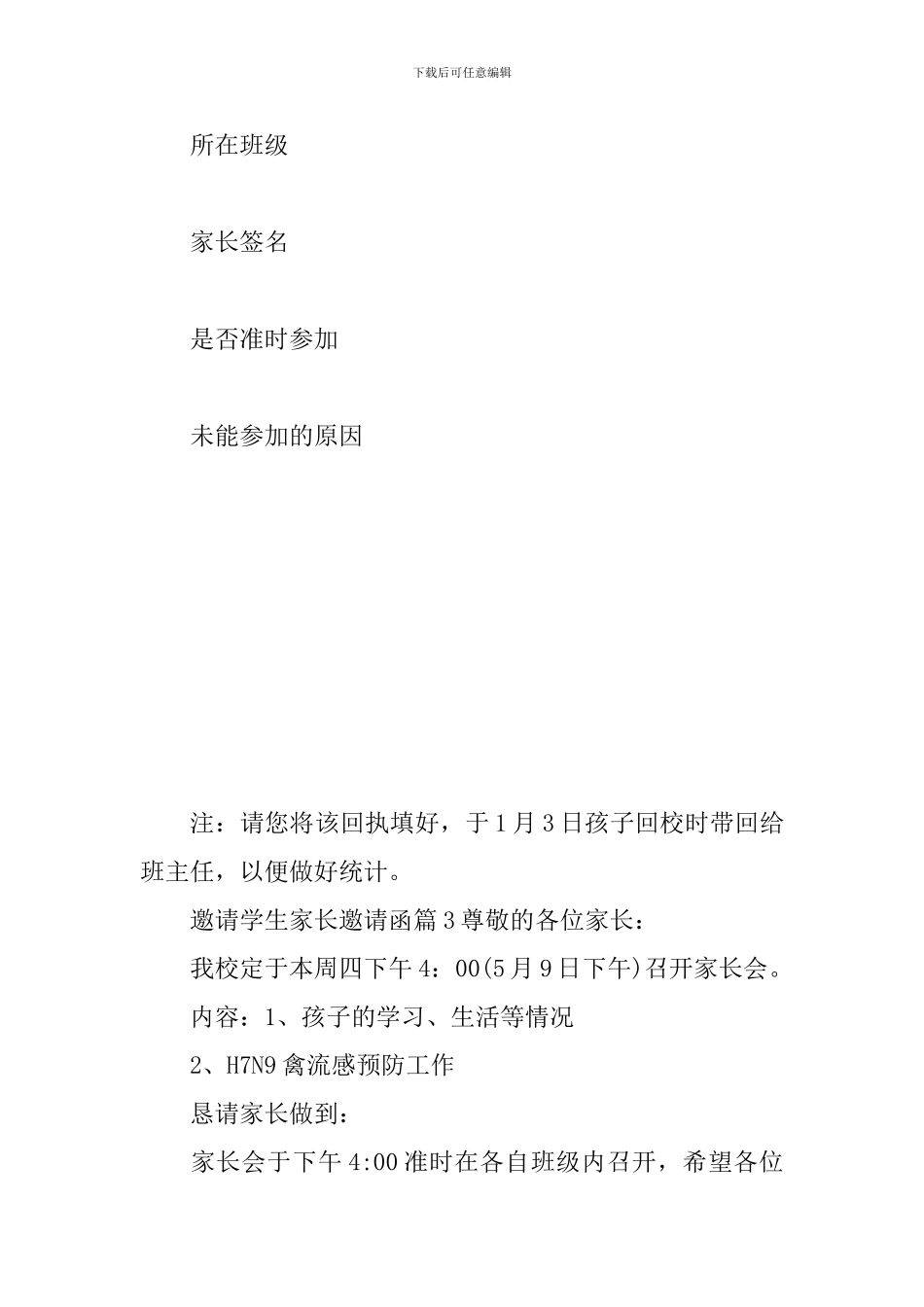 下载后可任意编辑

所在班级

家长签名

是否准时参加

未能参加的原因

注：请您将该回执填好，于1月3日孩子回校时带回给班主任，以便做好统计。

邀请学生家长邀请函篇3尊敬的各位家长：

我校定于本周四下午4：00(5月9日下午)召开家长会。

内容：1、孩子的学习、生活等情况

2、H7N9禽流感预防工作

恳请家长做到：

家长会于下午4:00准时在各自班级内召开，希望各位